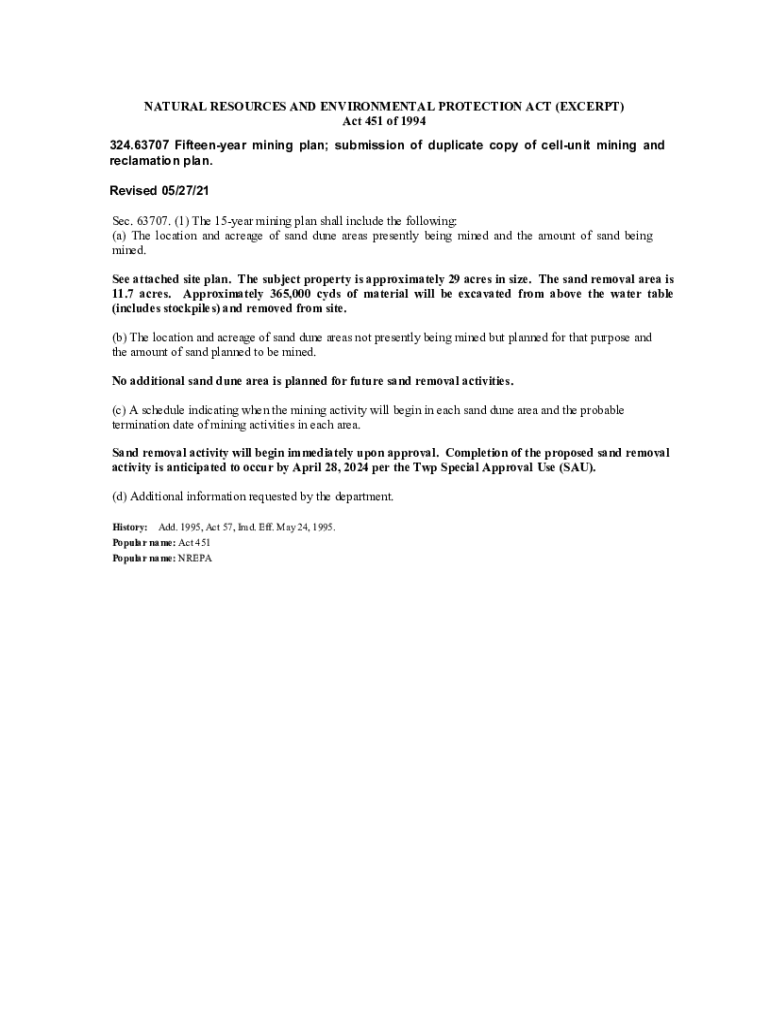 NATURAL RESOURCES AND ENVIRONMENTAL PROTECTION ACT (EXCERPT)
Act 451 of 1994

324.63707 Fifteen-year mining plan; submission of duplicate copy of cell-unit mining and reclamation plan.

Revised 05/27/21

Sec. 63707. (1) The 15-year mining plan shall include the following:
(a) The location and acreage of sand dune areas presently being mined and the amount of sand being mined.

See attached site plan. The subject property is approximately 29 acres in size. The sand removal area is 11.7 acres. Approximately 365,000 cyds of material will be excavated from above the water table (includes stockpiles) and removed from site.

(b) The location and acreage of sand dune areas not presently being mined but planned for that purpose and the amount of sand planned to be mined.

No additional sand dune area is planned for future sand removal activities.

(c) A schedule indicating when the mining activity will begin in each sand dune area and the probable termination date of mining activities in each area.

Sand removal activity will begin immediately upon approval. Completion of the proposed sand removal activity is anticipated to occur by April 28, 2024 per the Twp Special Approval Use (SAU).

(d) Additional information requested by the department.

History: Add. 1995, Act 57, Imd. Eff. May 24, 1995.
Popular name: Act 451
Popular name: NREPA